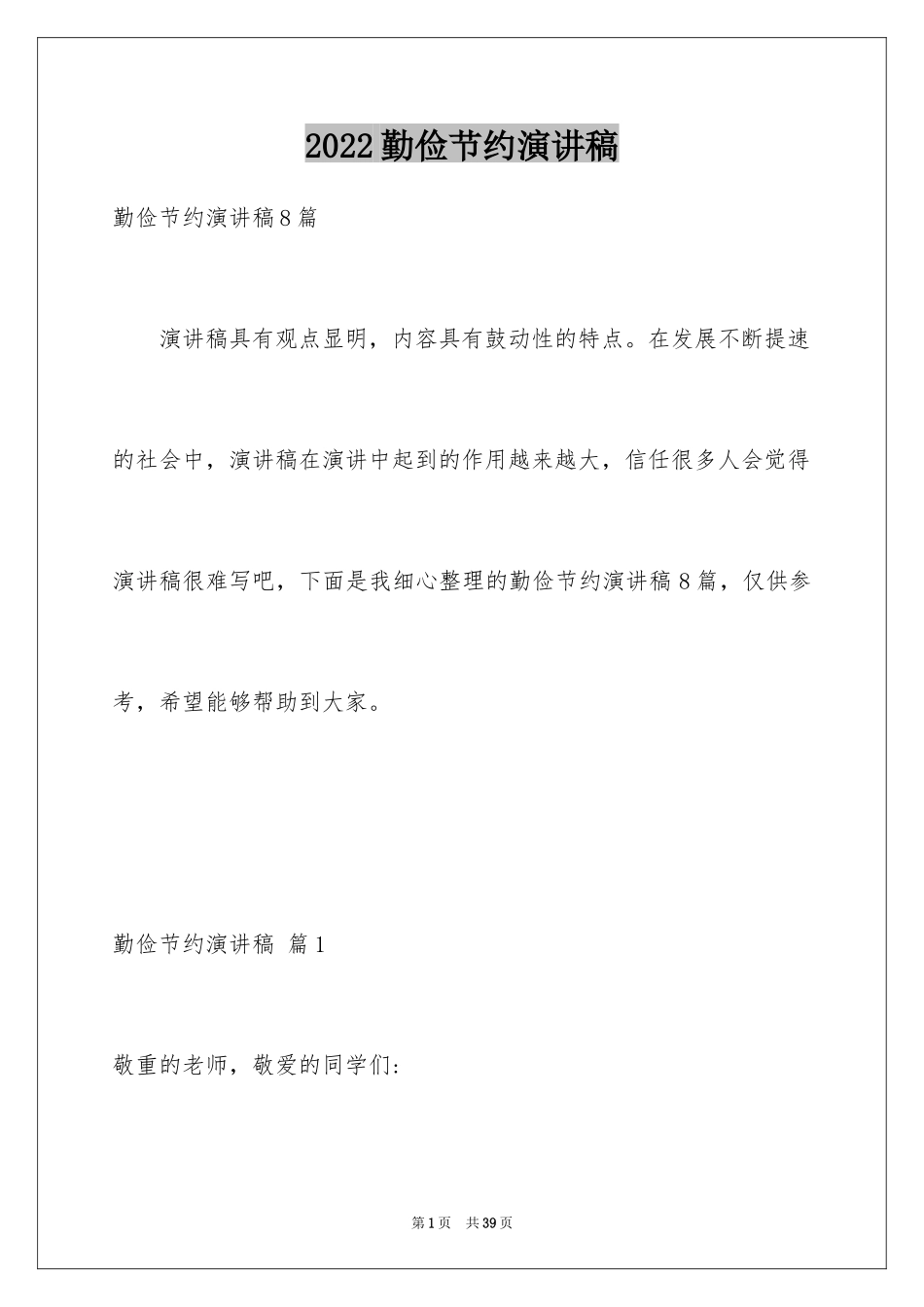 2022勤俭节约演讲稿

勤俭节约演讲稿8篇

演讲稿具有观点显明，内容具有鼓动性的特点。在发展不断提速的社会中，演讲稿在演讲中起到的作用越来越大，信任很多人会觉得演讲稿很难写吧，下面是我细心整理的勤俭节约演讲稿8篇，仅供参考，希望能够帮助到大家。

勤俭节约演讲稿 篇1

敬重的老师，敬爱的同学们：

第1页 共39页